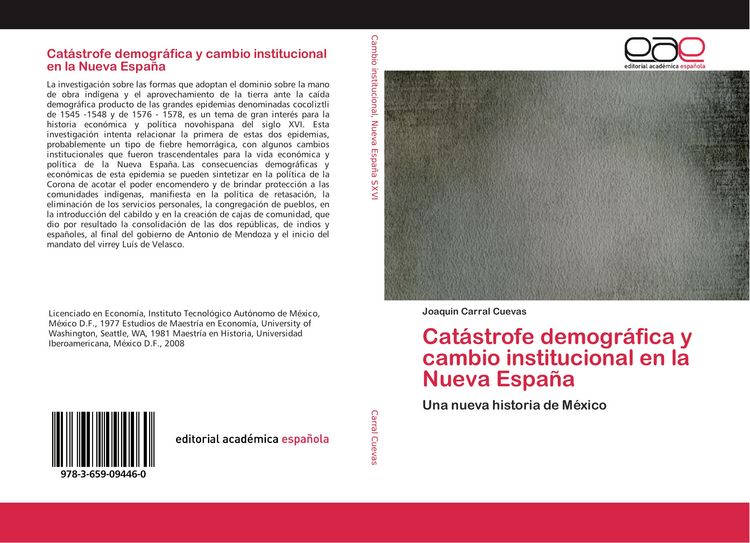 Catástrofe demográfica y cambio institucional en la Nueva España

La investigación sobre las formas que adoptan el dominio sobre la mano de obra indígena y el aprovechamiento de la tierra ante la caída demográfica producto de las grandes epidemias denominadas cocoliztli de 1545 -1548 y de 1576 - 1578, es un tema de gran interés para la historia económica y política novohispana del siglo XVI. Esta investigación intenta relacionar la primera de estas dos epidemias, probablemente un tipo de fiebre hemorrágica, con algunos cambios institucionales que fueron trascendentales para la vida económica y política de la Nueva España. Las consecuencias demográficas y económicas de esta epidemia se pueden sintetizar en la política de la Corona de acotar el poder encomendero y de brindar protección a las comunidades indígenas, manifiesta en la política de retasación, la eliminación de los servicios personales, la congregación de pueblos, en la introducción del cabildo y en la creación de cajas de comunidad, que dio por resultado la consolidación de las dos repúblicas, de indios y españoles, al final del gobierno de Antonio de Mendoza y el inicio del mandato del virrey Luis de Velasco.

Licenciado en Economía, Instituto Tecnológico Autónomo de México, México D.F., 1977 Estudios de Maestría en Economía, University of Washington, Seattle, WA, 1981 Maestría en Historia, Universidad Iberoamericana, México D.F., 2008

978-3-659-09446-0

editorial académica española

Cambio institucional, Nueva España SXVI

Carral Cuevas

eae
editorial académica española

Joaquin Carral Cuevas

Catástrofe demográfica y cambio institucional en la Nueva España

Una nueva historia de México